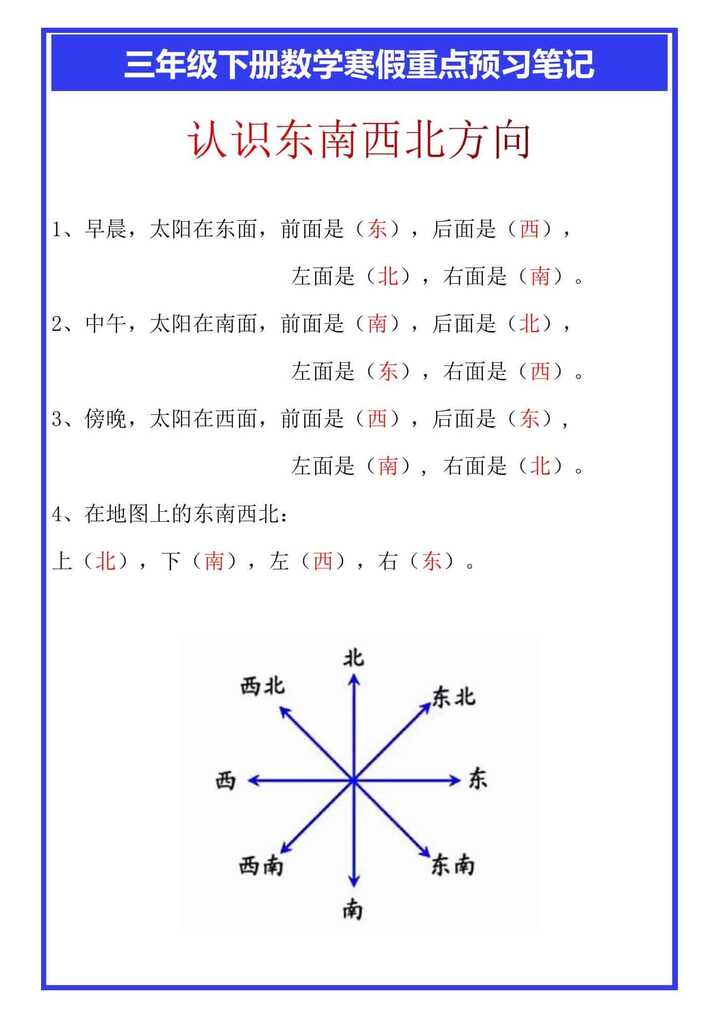 三年级下册数学寒假重点预习笔记

认识东南西北方向

1、早晨，太阳在东面，前面是（东），后面是（西），左面是（北），右面是（南）。

2、中午，太阳在南面，前面是（南），后面是（北），左面是（东），右面是（西）。

3、傍晚，太阳在西面，前面是（西），后面是（东），左面是（南），右面是（北）。

4、在地图上的东南西北：

上（北），下（南），左（西），右（东）。

北
西北
东北
西
东
西南
东南
南